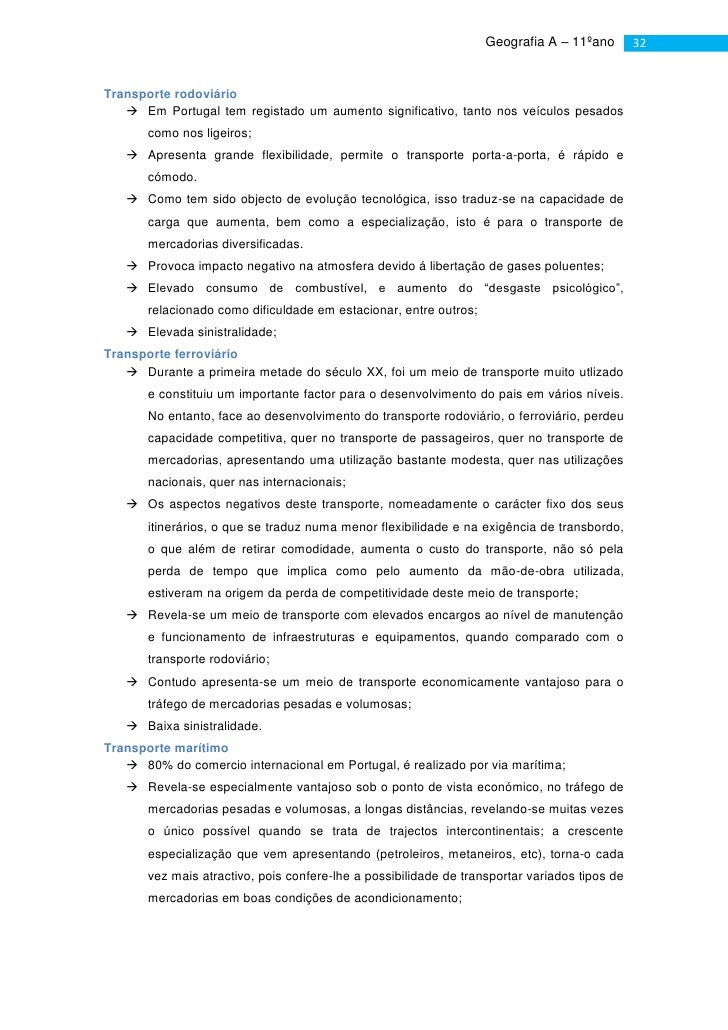 Geografia A – 11ºano 32

Transporte rodoviário
→ Em Portugal tem registado um aumento significativo, tanto nos veículos pesados como nos ligeiros;
→ Apresenta grande flexibilidade, permite o transporte porta-a-porta, é rápido e cómodo.
→ Como tem sido objecto de evolução tecnológica, isso traduz-se na capacidade de carga que aumenta, bem como a especialização, isto é para o transporte de mercadorias diversificadas.
→ Provoca impacto negativo na atmosfera devido á libertação de gases poluentes;
→ Elevado consumo de combustível, e aumento do "desgaste psicológico", relacionado como dificuldade em estacionar, entre outros;
→ Elevada sinistralidade;
Transporte ferroviário
→ Durante a primeira metade do século XX, foi um meio de transporte muito utlizado e constituiu um importante factor para o desenvolvimento do pais em vários níveis. No entanto, face ao desenvolvimento do transporte rodoviário, o ferroviário, perdeu capacidade competitiva, quer no transporte de passageiros, quer no transporte de mercadorias, apresentando uma utilização bastante modesta, quer nas utilizações nacionais, quer nas internacionais;
→ Os aspectos negativos deste transporte, nomeadamente o carácter fixo dos seus itinerários, o que se traduz numa menor flexibilidade e na exigência de transbordo, o que além de retirar comodidade, aumenta o custo do transporte, não só pela perda de tempo que implica como pelo aumento da mão-de-obra utilizada, estiveram na origem da perda de competitividade deste meio de transporte;
→ Revela-se um meio de transporte com elevados encargos ao nível de manutenção e funcionamento de infraestruturas e equipamentos, quando comparado com o transporte rodoviário;
→ Contudo apresenta-se um meio de transporte economicamente vantajoso para o tráfego de mercadorias pesadas e volumosas;
→ Baixa sinistralidade.
Transporte marítimo
→ 80% do comercio internacional em Portugal, é realizado por via marítima;
→ Revela-se especialmente vantajoso sob o ponto de vista económico, no tráfego de mercadorias pesadas e volumosas, a longas distâncias, revelando-se muitas vezes o único possível quando se trata de trajectos intercontinentais; a crescente especialização que vem apresentando (petroleiros, metaneiros, etc), torna-o cada vez mais atractivo, pois confere-lhe a possibilidade de transportar variados tipos de mercadorias em boas condições de acondicionamento;